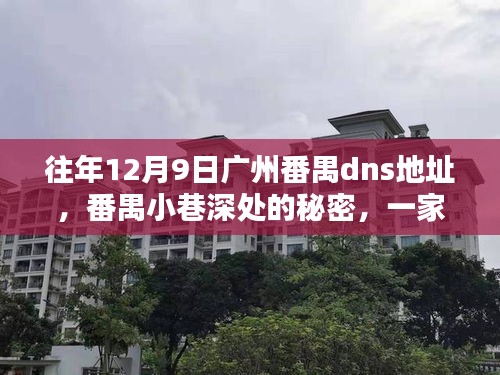 往年12月9日广州番禺dns地址，番禺小巷深处的秘密，一家